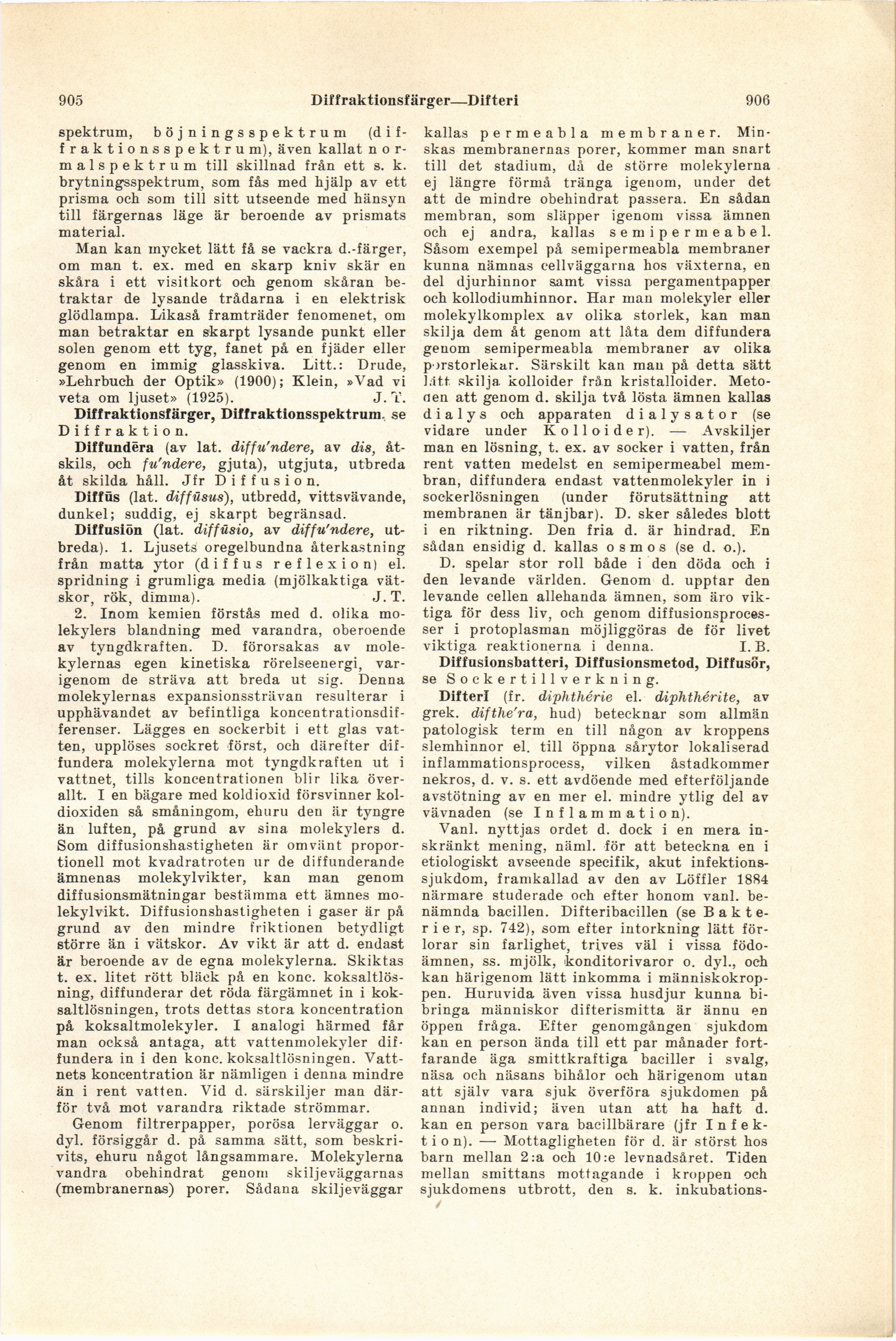 905 Diffraktionsfärger—Difteri 906

spektrum, böjningsspektrum (diffraktionsspektrum), även kallat normalspektrum till skillnad från ett s. k. brytningsspektrum, som fås med hjälp av ett prisma och som till sitt utseende med hänsyn till färgernas läge är beroende av prismats material.

Man kan mycket lätt få se vackra d.-färger, om man t. ex. med en skarp kniv skär en skåra i ett visitkort och genom skåran betraktar de lysande trådarna i en elektrisk glödlampa. Likaså framträder fenomenet, om man betraktar en skarpt lysande punkt eller solen genom ett tyg, fanet på en fjäder eller genom en immig glasskiva. Litt.: Drude, »Lehrbuch der Optik» (1900); Klein, »Vad vi veta om ljuset» (1925). J. T.

Diffraktionsfärger, Diffraktionsspektrum, se Diffraktion.

Diffundēra (av lat. diffu'ndere, av dis, åtskils, och fu'ndere, gjuta), utgjuta, utbreda åt skilda håll. Jfr Diffusion.

Diffūs (lat. diffūsus), utbredd, vittsvävande, dunkel; suddig, ej skarpt begränsad.

Diffusiōn (lat. diffūsio, av diffu'ndere, utbreda). 1. Ljusets oregelbundna återkastning från matta ytor (diffus reflexion) el. spridning i grumliga media (mjölkaktiga vätskor, rök, dimma). J. T.

2. Inom kemien förstås med d. olika molekylers blandning med varandra, oberoende av tyngdkraften. D. förorsakas av molekylernas egen kinetiska rörelseenergi, varigenom de sträva att breda ut sig. Denna molekylernas expansionssträvan resulterar i upphävandet av befintliga koncentrationsdifferenser. Lägges en sockerbit i ett glas vatten, upplöses sockret först, och därefter diffundera molekylerna mot tyngdkraften ut i vattnet, tills koncentrationen blir lika överallt. I en bägare med koldioxid försvinner koldioxiden så småningom, ehuru den är tyngre än luften, på grund av sina molekylers d. Som diffusionshastigheten är omvänt proportionell mot kvadratroten ur de diffunderande ämnenas molekylvikter, kan man genom diffusionsmätningar bestämma ett ämnes molekylvikt. Diffusionshastigheten i gaser är på grund av den mindre friktionen betydligt större än i vätskor. Av vikt är att d. endast är beroende av de egna molekylerna. Skiktas t. ex. litet rött bläck på en konc. koksaltlösning, diffunderar det röda färgämnet in i koksaltlösningen, trots dettas stora koncentration på koksaltmolekyler. I analogi härmed får man också antaga, att vattenmolekyler diffundera in i den konc. koksaltlösningen. Vattnets koncentration är nämligen i denna mindre än i rent vatten. Vid d. särskiljer man därför två mot varandra riktade strömmar.

Genom filtrerpapper, porösa lerväggar o. dyl. försiggår d. på samma sätt, som beskrivits, ehuru något långsammare. Molekylerna vandra obehindrat genom skiljeväggarnas (membranernas) porer. Sådana skiljeväggar kallas permeabla membraner. Minskas membranernas porer, kommer man snart till det stadium, då de större molekylerna ej längre förmå tränga igenom, under det att de mindre obehindrat passera. En sådan membran, som släpper igenom vissa ämnen och ej andra, kallas semipermeabel. Såsom exempel på semipermeabla membraner kunna nämnas cellväggarna hos växterna, en del djurhinnor samt vissa pergamentpapper och kollodiumhinnor. Har man molekyler eller molekylkomplex av olika storlek, kan man skilja dem åt genom att låta dem diffundera genom semipermeabla membraner av olika porstorlekar. Särskilt kan man på detta sätt lätt skilja kolloider från kristalloider. Metoden att genom d. skilja två lösta ämnen kallas dialys och apparaten dialysator (se vidare under Kolloider). — Avskiljer man en lösning, t. ex. av socker i vatten, från rent vatten medelst en semipermeabel membran, diffundera endast vattenmolekyler in i sockerlösningen (under förutsättning att membranen är tänjbar). D. sker således blott i en riktning. Den fria d. är hindrad. En sådan ensidig d. kallas osmos (se d. o.).

D. spelar stor roll både i den döda och i den levande världen. Genom d. upptar den levande cellen allehanda ämnen, som äro viktiga för dess liv, och genom diffusionsprocesser i protoplasman möjliggöras de för livet viktiga reaktionerna i denna. I. B.

Diffusionsbatteri, Diffusionsmetod, Diffusör, se Sockertillverkning.

Difterī (fr. diphthérie el. diphthérite, av grek. difthe'ra, hud) betecknar som allmän patologisk term en till någon av kroppens slemhinnor el. till öppna sårytor lokaliserad inflammationsprocess, vilken åstadkommer nekros, d. v. s. ett avdöende med efterföljande avstötning av en mer el. mindre ytlig del av vävnaden (se Inflammation).

Vanl. nyttjas ordet d. dock i en mera inskränkt mening, näml. för att beteckna en i etiologiskt avseende specifik, akut infektionssjukdom, framkallad av den av Löffler 1884 närmare studerade och efter honom vanl. benämnda bacillen. Difteribacillen (se Bakterier, sp. 742), som efter intorkning lätt förlorar sin farlighet, trives väl i vissa födoämnen, ss. mjölk, konditorivaror o. dyl., och kan härigenom lätt inkomma i människokroppen. Huruvida även vissa husdjur kunna bibringa människor difterismitta är ännu en öppen fråga. Efter genomgången sjukdom kan en person ända till ett par månader fortfarande äga smittkraftiga baciller i svalg, näsa och näsans bihålor och härigenom utan att själv vara sjuk överföra sjukdomen på annan individ; även utan att ha haft d. kan en person vara bacillbärare (jfr Infektion). — Mottagligheten för d. är störst hos barn mellan 2:a och 10:e levnadsåret. Tiden mellan smittans mottagande i kroppen och sjukdomens utbrott, den s. k. inkubations-